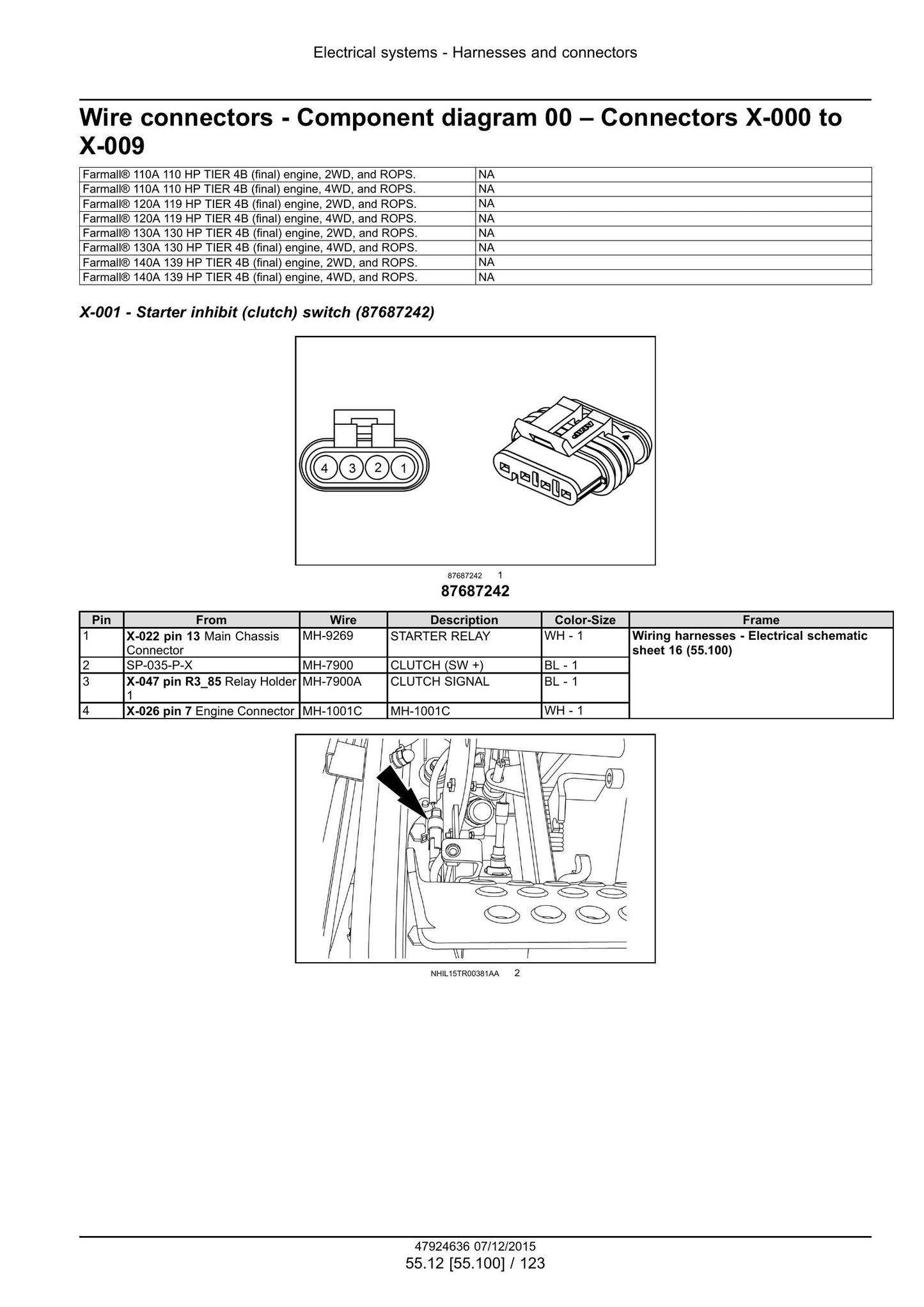 Electrical systems - Harnesses and connectors

Wire connectors - Component diagram 00 – Connectors X-000 to X-009

| Farmall® 110A 110 HP TIER 4B (final) engine, 2WD, and ROPS. | NA |
|---|---|
| Farmall® 110A 110 HP TIER 4B (final) engine, 4WD, and ROPS. | NA |
| Farmall® 120A 119 HP TIER 4B (final) engine, 2WD, and ROPS. | NA |
| Farmall® 120A 119 HP TIER 4B (final) engine, 4WD, and ROPS. | NA |
| Farmall® 130A 130 HP TIER 4B (final) engine, 2WD, and ROPS. | NA |
| Farmall® 130A 130 HP TIER 4B (final) engine, 4WD, and ROPS. | NA |
| Farmall® 140A 139 HP TIER 4B (final) engine, 2WD, and ROPS. | NA |
| Farmall® 140A 139 HP TIER 4B (final) engine, 4WD, and ROPS. | NA |

X-001 - Starter inhibit (clutch) switch (87687242)

4 3 2 1

87687242 1

87687242

| Pin | From | Wire | Description | Color-Size | Frame |
|---|---|---|---|---|---|
| 1 | X-022 pin 13 Main Chassis Connector | MH-9269 | STARTER RELAY | WH - 1 | Wiring harnesses - Electrical schematic sheet 16 (55.100) |
| 2 | SP-035-P-X | MH-7900 | CLUTCH (SW +) | BL - 1 | |
| 3 | X-047 pin R3_85 Relay Holder 1 | MH-7900A | CLUTCH SIGNAL | BL - 1 | |
| 4 | X-026 pin 7 Engine Connector | MH-1001C | MH-1001C | WH - 1 | |

NHIL15TR00381AA 2

47924636 07/12/2015
55.12 [55.100] / 123